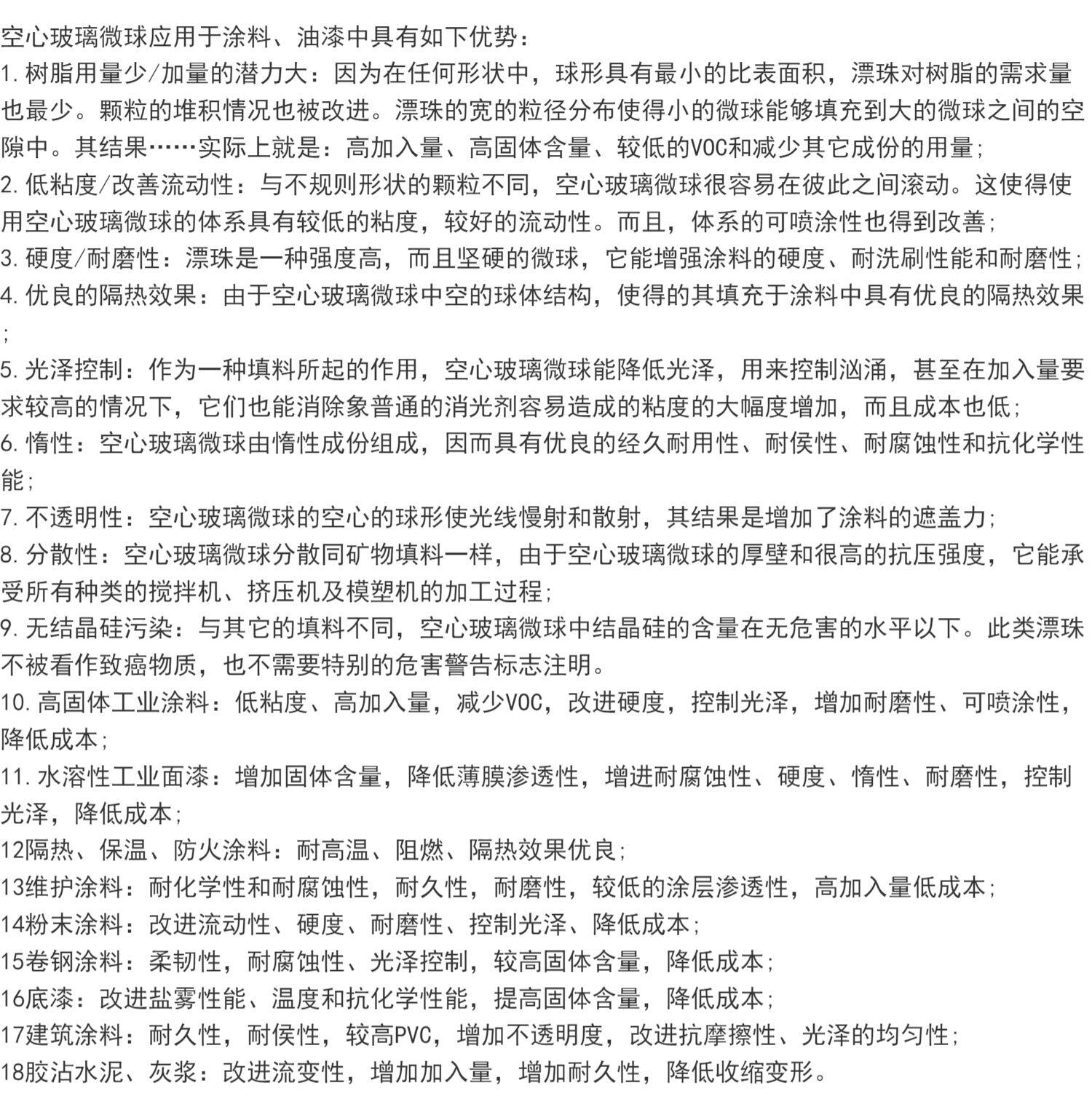 空心玻璃微球应用于涂料、油漆中具有如下优势：
1.树脂用量少/加量的潜力大：因为在任何形状中，球形具有最小的比表面积，漂珠对树脂的需求量也最少。颗粒的堆积情况也被改进。漂珠的宽的粒径分布使得小的微球能够填充到大的微球之间的空隙中。其结果……实际上就是：高加入量、高固体含量、较低的VOC和减少其它成份的用量;
2.低粘度/改善流动性：与不规则形状的颗粒不同，空心玻璃微球很容易在彼此之间滚动。这使得使用空心玻璃微球的体系具有较低的粘度，较好的流动性。而且，体系的可喷涂性也得到改善;
3.硬度/耐磨性：漂珠是一种强度高，而且坚硬的微球，它能增强涂料的硬度、耐洗刷性能和耐磨性;
4.优良的隔热效果：由于空心玻璃微球中空的球体结构，使得的其填充于涂料中具有优良的隔热效果;
5.光泽控制：作为一种填料所起的作用，空心玻璃微球能降低光泽，用来控制汹涌，甚至在加入量要求较高的情况下，它们也能消除象普通的消光剂容易造成的粘度的大幅度增加，而且成本也低;
6.惰性：空心玻璃微球由惰性成份组成，因而具有优良的经久耐用性、耐侯性、耐腐蚀性和抗化学性能;
7.不透明性：空心玻璃微球的空心的球形使光线慢射和散射，其结果是增加了涂料的遮盖力;
8.分散性：空心玻璃微球分散同矿物填料一样，由于空心玻璃微球的厚壁和很高的抗压强度，它能承受所有种类的搅拌机、挤压机及模塑机的加工过程;
9.无结晶硅污染：与其它的填料不同，空心玻璃微球中结晶硅的含量在无危害的水平以下。此类漂珠不被看作致癌物质，也不需要特别的危害警告标志注明。
10.高固体工业涂料：低粘度、高加入量，减少VOC，改进硬度，控制光泽，增加耐磨性、可喷涂性，降低成本;
11.水溶性工业面漆：增加固体含量，降低薄膜渗透性，增进耐腐蚀性、硬度、惰性、耐磨性，控制光泽，降低成本;
12隔热、保温、防火涂料：耐高温、阻燃、隔热效果优良;
13维护涂料：耐化学性和耐腐蚀性，耐久性，耐磨性，较低的涂层渗透性，高加入量低成本;
14粉末涂料：改进流动性、硬度、耐磨性、控制光泽、降低成本;
15卷钢涂料：柔韧性，耐腐蚀性、光泽控制，较高固体含量，降低成本;
16底漆：改进盐雾性能、温度和抗化学性能，提高固体含量，降低成本;
17建筑涂料：耐久性，耐侯性，较高PVC，增加不透明度，改进抗摩擦性、光泽的均匀性;
18胶沾水泥、灰浆：改进流变性，增加加入量，增加耐久性，降低收缩变形。